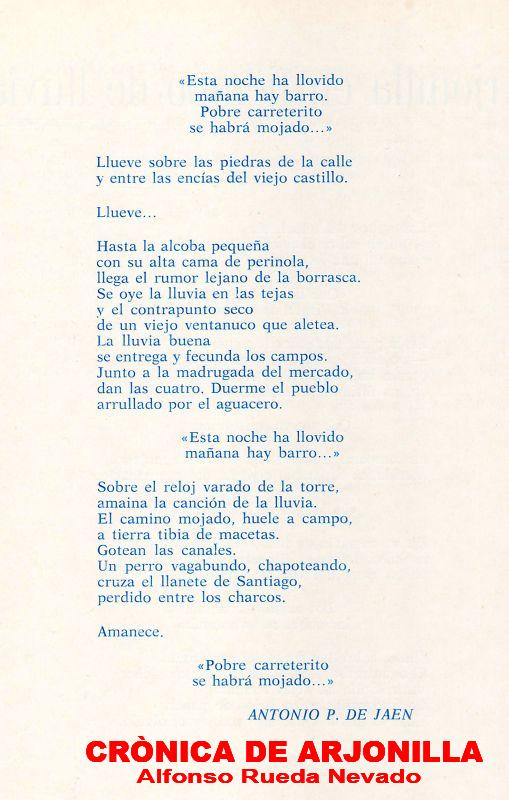 «Esta noche ha llovido
mañana hay barro.
Pobre carreterito
se habrá mojado...»

Llueve sobre las piedras de la calle
y entre las encías del viejo castillo.

Llueve...

Hasta la alcoba pequeña
con su alta cama de perinola,
llega el rumor lejano de la borrasca.
Se oye la lluvia en las tejas
y el contrapunto seco
de un viejo ventanuco que aletea.
La lluvia buena
se entrega y fecunda los campos.
Junto a la madrugada del mercado,
dan las cuatro. Duerme el pueblo
arrullado por el aguacero.

«Esta noche ha llovido
mañana hay barro...»

Sobre el reloj varado de la torre,
amaina la canción de la lluvia.
El camino mojado, huele a campo,
a tierra tibia de macetas.
Gotean las canales.
Un perro vagabundo, chapoteando,
cruza el llanete de Santiago,
perdido entre los charcos.

Amanece.

«Pobre carreterito
se habrá mojado...»

ANTONIO P. DE JAEN

CRÒNICA DE ARJONILLA
Alfonso Rueda Nevado